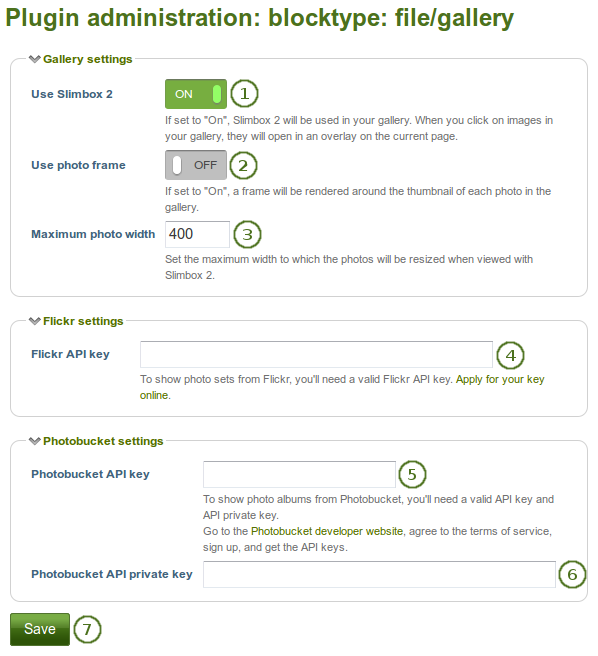 Plugin administration: blocktype: file/gallery

Gallery settings

Use Slimbox 2 ON 1

If set to "On", Slimbox 2 will be used in your gallery. When you click on images in your gallery, they will open in an overlay on the current page.

Use photo frame OFF 2

If set to "On", a frame will be rendered around the thumbnail of each photo in the gallery.

Maximum photo width 400 3

Set the maximum width to which the photos will be resized when viewed with Slimbox 2.

Flickr settings

Flickr API key 4

To show photo sets from Flickr, you'll need a valid Flickr API key. Apply for your key online.

Photobucket settings

Photobucket API key 5

To show photo albums from Photobucket, you'll need a valid API key and API private key.
Go to the Photobucket developer website, agree to the terms of service, sign up, and get the API keys.

Photobucket API private key 6

Save 7